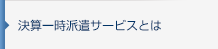 決算一時派遣サービスとは